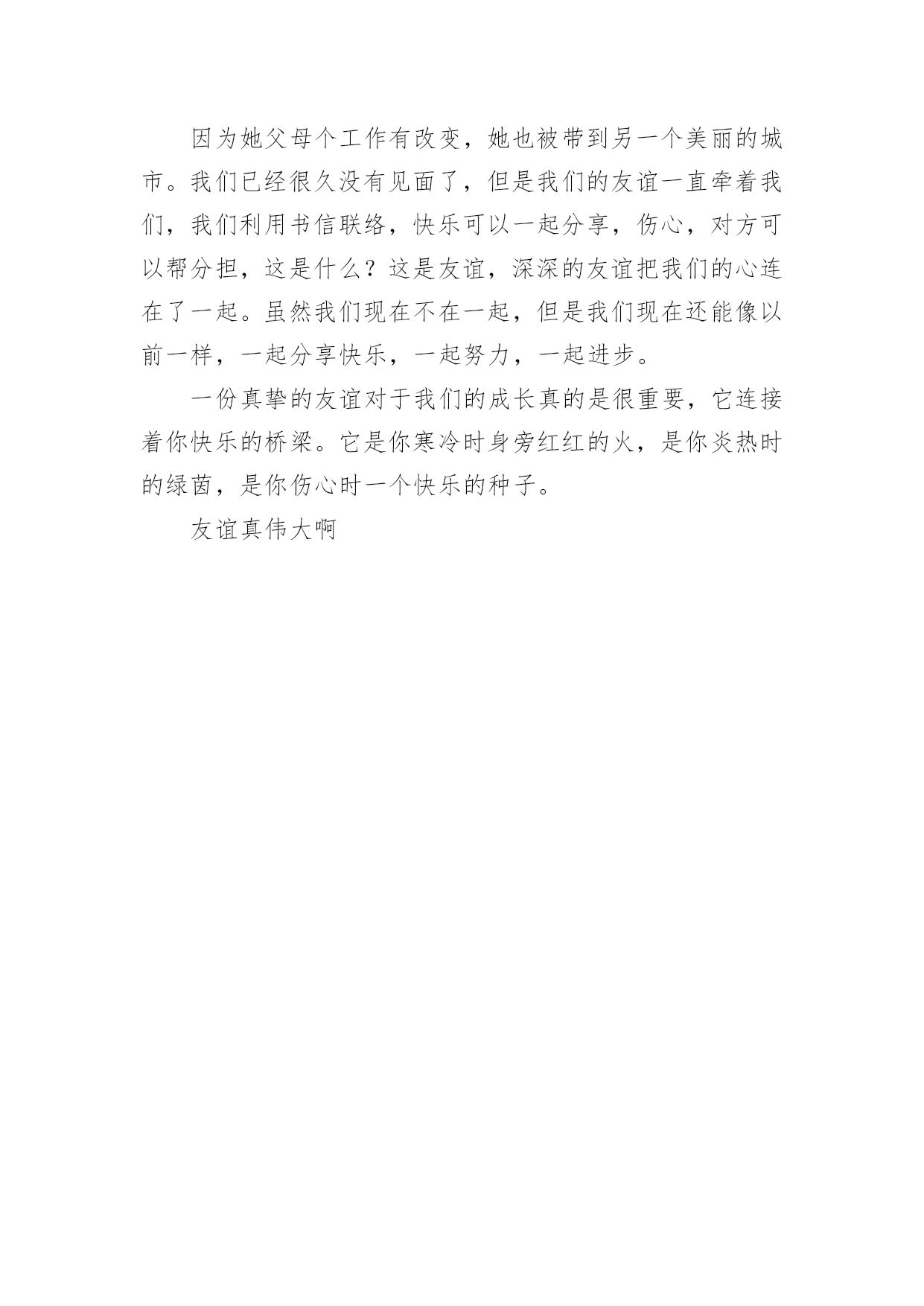 因为她父母个工作有改变，她也被带到另一个美丽的城市。我们已经很久没有见面了，但是我们的友谊一直牵着我们，我们利用书信联络，快乐可以一起分享，伤心，对方可以帮分担，这是什么？这是友谊，深深的友谊把我们的心连在了一起。虽然我们现在不在一起，但是我们现在还能像以前一样，一起分享快乐，一起努力，一起进步。

一份真挚的友谊对于我们的成长真的是很重要，它连接着你快乐的桥梁。它是你寒冷时身旁红红的火，是你炎热时的绿茵，是你伤心时一个快乐的种子。

友谊真伟大啊